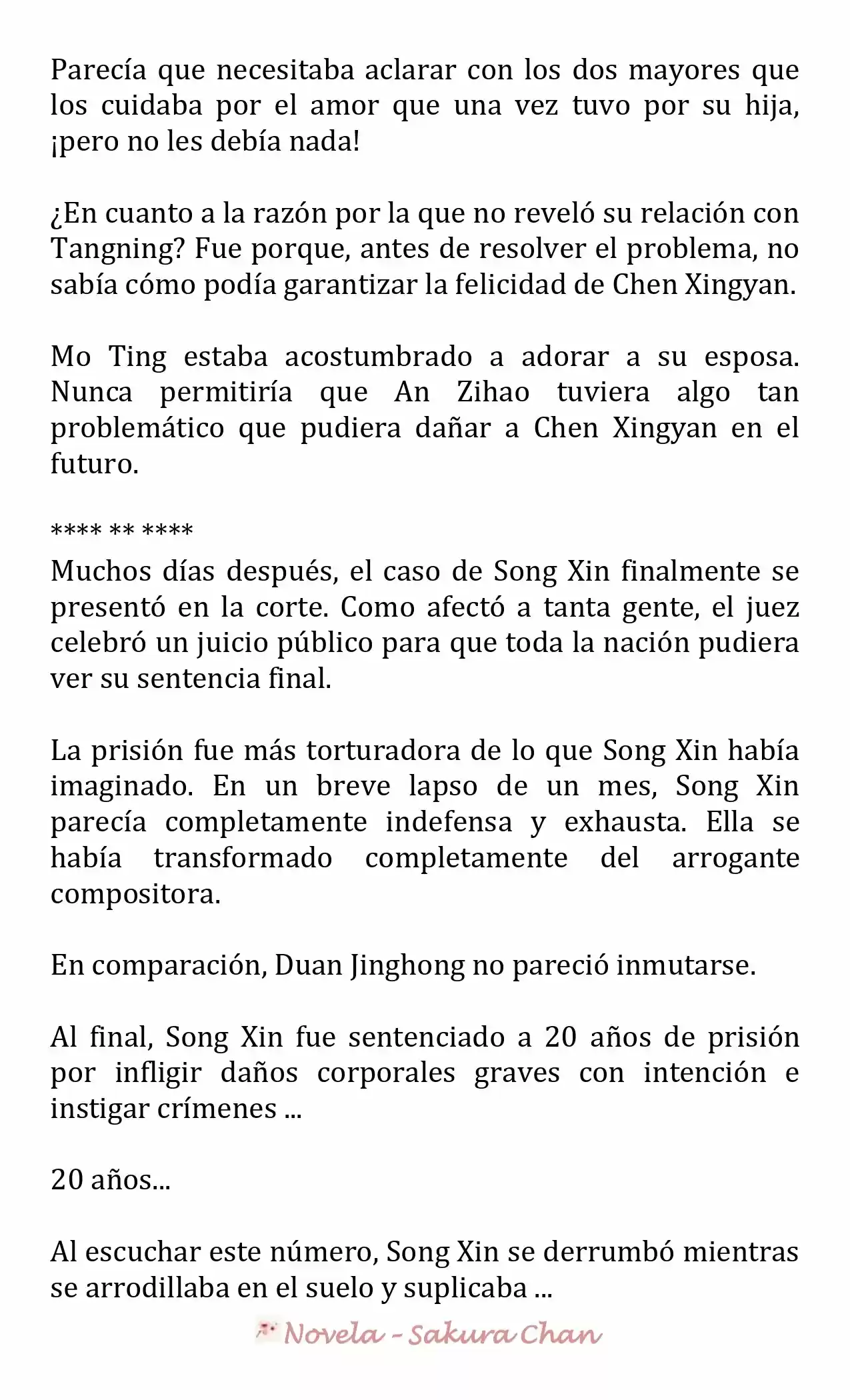 Parecía que necesitaba aclarar con los dos mayores que los cuidaba por el amor que una vez tuvo por su hija, ¡pero no les debía nada!

¿En cuanto a la razón por la que no reveló su relación con Tangning? Fue porque, antes de resolver el problema, no sabía cómo podía garantizar la felicidad de Chen Xingyan.

Mo Ting estaba acostumbrado a adorar a su esposa. Nunca permitiría que An Zihao tuviera algo tan problemático que pudiera dañar a Chen Xingyan en el futuro.

**** ** ****

Muchos días después, el caso de Song Xin finalmente se presentó en la corte. Como afectó a tanta gente, el juez celebró un juicio público para que toda la nación pudiera ver su sentencia final.

La prisión fue más torturadora de lo que Song Xin había imaginado. En un breve lapso de un mes, Song Xin parecía completamente indefensa y exhausta. Ella se había transformado completamente del arrogante compositora.

En comparación, Duan Jinghong no pareció inmutarse.

Al final, Song Xin fue sentenciado a 20 años de prisión por infligir daños corporales graves con intención e instigar crímenes ...

20 años...

Al escuchar este número, Song Xin se derrumbó mientras se arrodillaba en el suelo y suplicaba ...

Novela - Sakura Chan